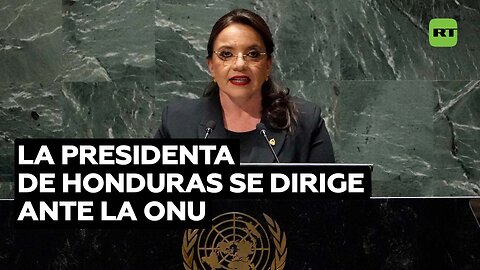 RT

LA PRESIDENTA DE HONDURAS SE DIRIGE ANTE LA ONU